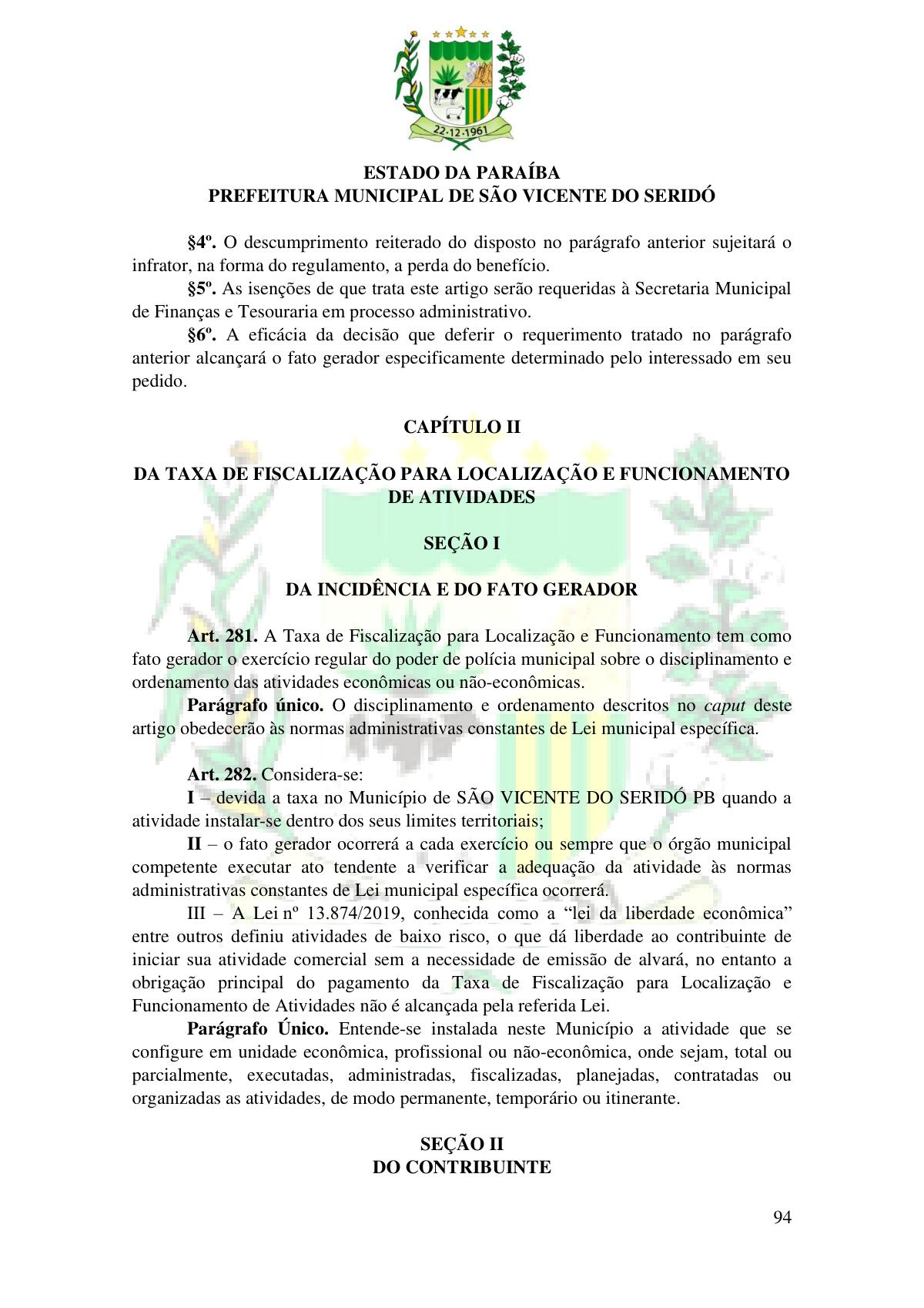 22·12·1961

ESTADO DA PARAÍBA
PREFEITURA MUNICIPAL DE SÃO VICENTE DO SERIDÓ

§4º. O descumprimento reiterado do disposto no parágrafo anterior sujeitará o infrator, na forma do regulamento, a perda do benefício.

§5º. As isenções de que trata este artigo serão requeridas à Secretaria Municipal de Finanças e Tesouraria em processo administrativo.

§6º. A eficácia da decisão que deferir o requerimento tratado no parágrafo anterior alcançará o fato gerador especificamente determinado pelo interessado em seu pedido.

CAPÍTULO II

DA TAXA DE FISCALIZAÇÃO PARA LOCALIZAÇÃO E FUNCIONAMENTO DE ATIVIDADES

SEÇÃO I

DA INCIDÊNCIA E DO FATO GERADOR

Art. 281. A Taxa de Fiscalização para Localização e Funcionamento tem como fato gerador o exercício regular do poder de polícia municipal sobre o disciplinamento e ordenamento das atividades econômicas ou não-econômicas.

Parágrafo único. O disciplinamento e ordenamento descritos no caput deste artigo obedecerão às normas administrativas constantes de Lei municipal específica.

Art. 282. Considera-se:

I – devida a taxa no Município de SÃO VICENTE DO SERIDÓ PB quando a atividade instalar-se dentro dos seus limites territoriais;

II – o fato gerador ocorrerá a cada exercício ou sempre que o órgão municipal competente executar ato tendente a verificar a adequação da atividade às normas administrativas constantes de Lei municipal específica ocorrerá.

III – A Lei nº 13.874/2019, conhecida como a “lei da liberdade econômica” entre outros definiu atividades de baixo risco, o que dá liberdade ao contribuinte de iniciar sua atividade comercial sem a necessidade de emissão de alvará, no entanto a obrigação principal do pagamento da Taxa de Fiscalização para Localização e Funcionamento de Atividades não é alcançada pela referida Lei.

Parágrafo Único. Entende-se instalada neste Município a atividade que se configure em unidade econômica, profissional ou não-econômica, onde sejam, total ou parcialmente, executadas, administradas, fiscalizadas, planejadas, contratadas ou organizadas as atividades, de modo permanente, temporário ou itinerante.

SEÇÃO II
DO CONTRIBUINTE

94